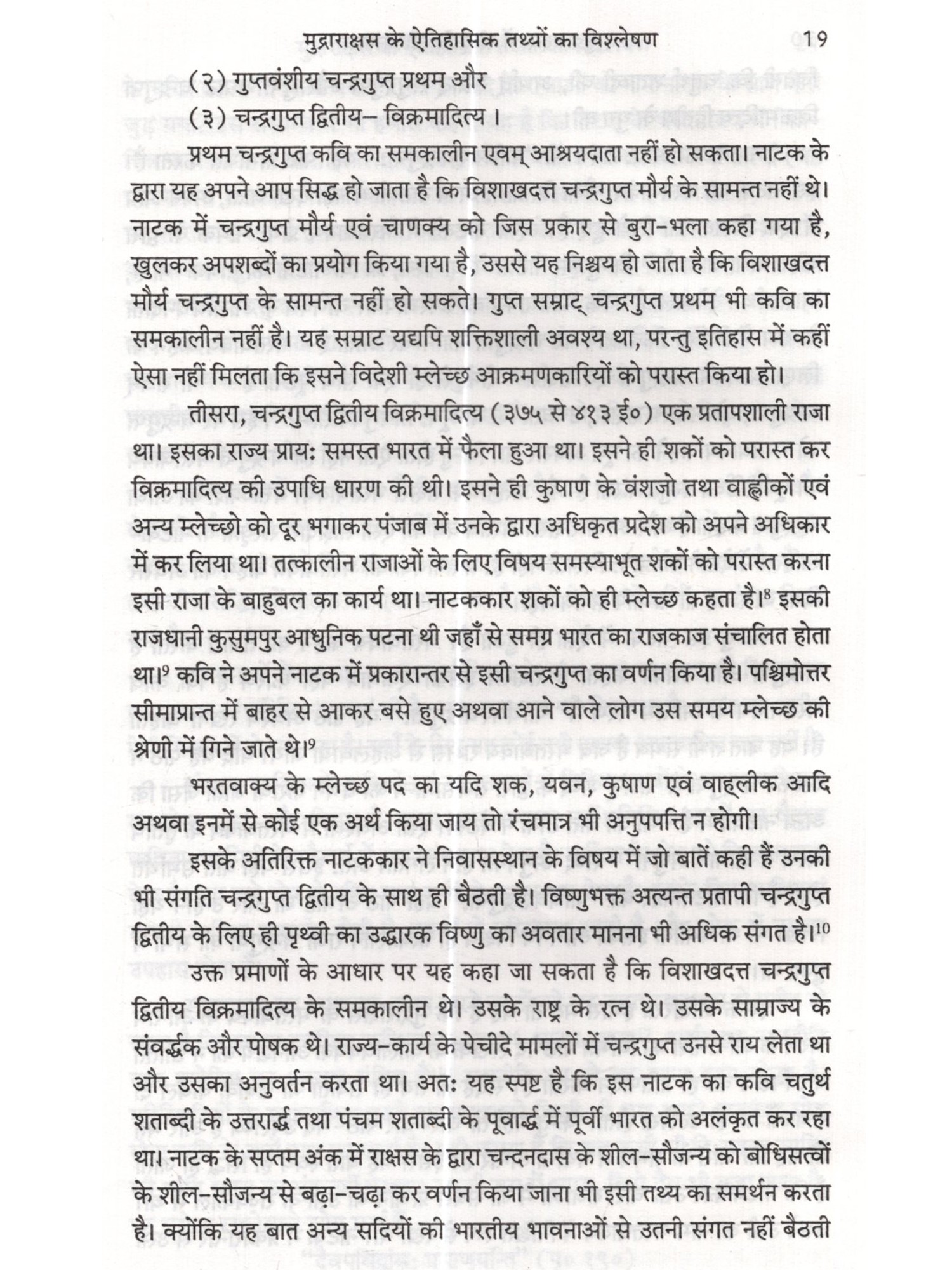 मुद्राराक्षस के ऐतिहासिक तथ्यों का विश्लेषण 19

(२) गुप्तवंशीय चन्द्रगुप्त प्रथम और

(३) चन्द्रगुप्त द्वितीय– विक्रमादित्य।

प्रथम चन्द्रगुप्त कवि का समकालीन एवम् आश्रयदाता नहीं हो सकता। नाटक के द्वारा यह अपने आप सिद्ध हो जाता है कि विशाखदत्त चन्द्रगुप्त मौर्य के सामन्त नहीं थे। नाटक में चन्द्रगुप्त मौर्य एवं चाणक्य को जिस प्रकार से बुरा-भला कहा गया है, खुलकर अपशब्दों का प्रयोग किया गया है, उससे यह निश्चय हो जाता है कि विशाखदत्त मौर्य चन्द्रगुप्त के सामन्त नहीं हो सकते। गुप्त सम्राट् चन्द्रगुप्त प्रथम भी कवि का समकालीन नहीं है। यह सम्राट यद्यपि शक्तिशाली अवश्य था, परन्तु इतिहास में कहीं ऐसा नहीं मिलता कि इसने विदेशी म्लेच्छ आक्रमणकारियों को परास्त किया हो।

तीसरा, चन्द्रगुप्त द्वितीय विक्रमादित्य (३७५ से ४१३ ई०) एक प्रतापशाली राजा था। इसका राज्य प्रायः समस्त भारत में फैला हुआ था। इसने ही शकों को परास्त कर विक्रमादित्य की उपाधि धारण की थी। इसने ही कुषाण के वंशजो तथा वाह्लीकों एवं अन्य म्लेच्छो को दूर भगाकर पंजाब में उनके द्वारा अधिकृत प्रदेश को अपने अधिकार में कर लिया था। तत्कालीन राजाओं के लिए विषय समस्याभूत शकों को परास्त करना इसी राजा के बाहुबल का कार्य था। नाटककार शकों को ही म्लेच्छ कहता है।$^8$ इसकी राजधानी कुसुमपुर आधुनिक पटना थी जहाँ से समग्र भारत का राजकाज संचालित होता था।$^9$ कवि ने अपने नाटक में प्रकारान्तर से इसी चन्द्रगुप्त का वर्णन किया है। पश्चिमोत्तर सीमाप्रान्त में बाहर से आकर बसे हुए अथवा आने वाले लोग उस समय म्लेच्छ की श्रेणी में गिने जाते थे।$^9$

भरतवाक्य के म्लेच्छ पद का यदि शक, यवन, कुषाण एवं वाह्लीक आदि अथवा इनमें से कोई एक अर्थ किया जाय तो रंचमात्र भी अनुपपत्ति न होगी।

इसके अतिरिक्त नाटककार ने निवासस्थान के विषय में जो बातें कही हैं उनकी भी संगति चन्द्रगुप्त द्वितीय के साथ ही बैठती है। विष्णुभक्त अत्यन्त प्रतापी चन्द्रगुप्त द्वितीय के लिए ही पृथ्वी का उद्धारक विष्णु का अवतार मानना भी अधिक संगत है।$^{10}$

उक्त प्रमाणों के आधार पर यह कहा जा सकता है कि विशाखदत्त चन्द्रगुप्त द्वितीय विक्रमादित्य के समकालीन थे। उसके राष्ट्र के रत्न थे। उसके साम्राज्य के संवर्द्धक और पोषक थे। राज्य-कार्य के पेचीदे मामलों में चन्द्रगुप्त उनसे राय लेता था और उसका अनुवर्तन करता था। अतः यह स्पष्ट है कि इस नाटक का कवि चतुर्थ शताब्दी के उत्तरार्द्ध तथा पंचम शताब्दी के पूवार्द्ध में पूर्वी भारत को अलंकृत कर रहा था। नाटक के सप्तम अंक में राक्षस के द्वारा चन्दनदास के शील-सौजन्य को बोधिसत्वों के शील-सौजन्य से बढ़ा-चढ़ा कर वर्णन किया जाना भी इसी तथ्य का समर्थन करता है। क्योंकि यह बात अन्य सदियों की भारतीय भावनाओं से उतनी संगत नहीं बैठती